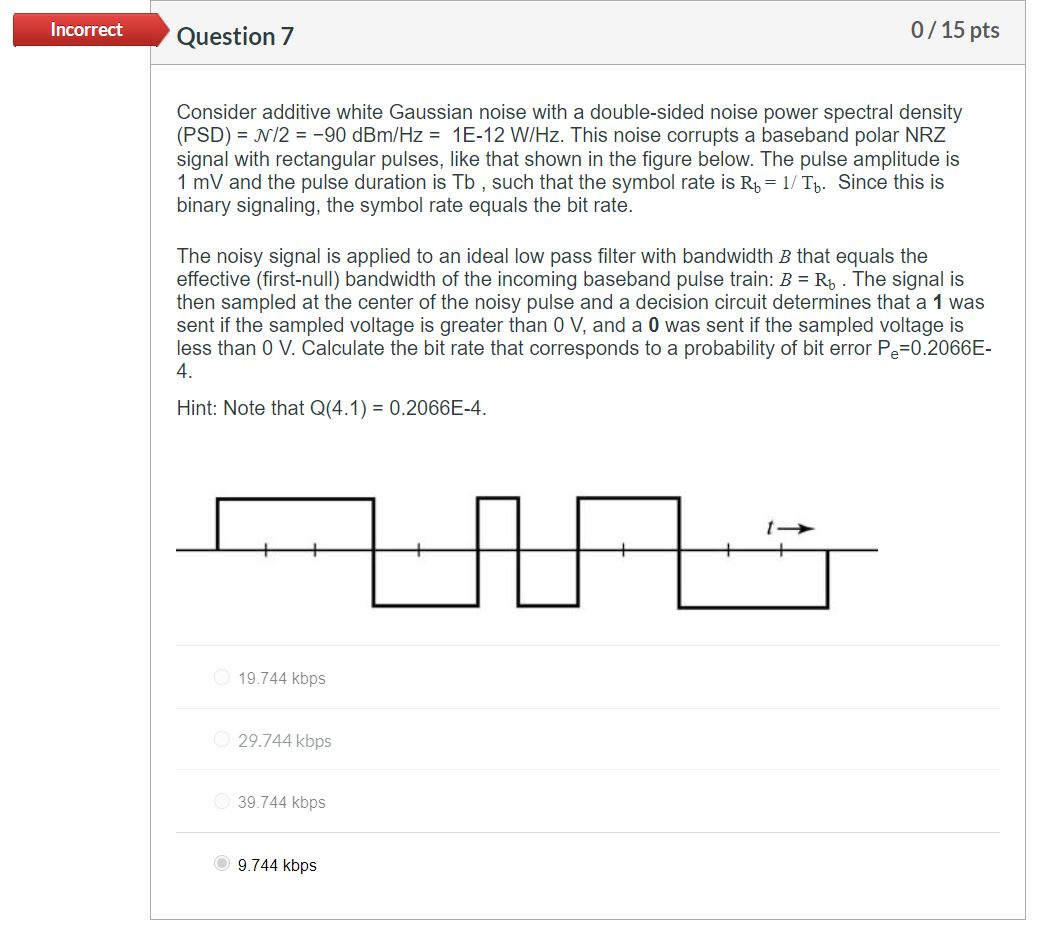 Incorrect

Question 7

0 / 15 pts

Consider additive white Gaussian noise with a double-sided noise power spectral density (PSD) = $\mathcal{N}/2$ = −90 dBm/Hz = 1E-12 W/Hz. This noise corrupts a baseband polar NRZ signal with rectangular pulses, like that shown in the figure below. The pulse amplitude is 1 mV and the pulse duration is Tb , such that the symbol rate is $R_b = 1/T_b$. Since this is binary signaling, the symbol rate equals the bit rate.

The noisy signal is applied to an ideal low pass filter with bandwidth $B$ that equals the effective (first-null) bandwidth of the incoming baseband pulse train: $B = R_b$ . The signal is then sampled at the center of the noisy pulse and a decision circuit determines that a **1** was sent if the sampled voltage is greater than 0 V, and a **0** was sent if the sampled voltage is less than 0 V. Calculate the bit rate that corresponds to a probability of bit error $P_e$=0.2066E-4.

Hint: Note that Q(4.1) = 0.2066E-4.

$t \rightarrow$

19.744 kbps

29.744 kbps

39.744 kbps

9.744 kbps